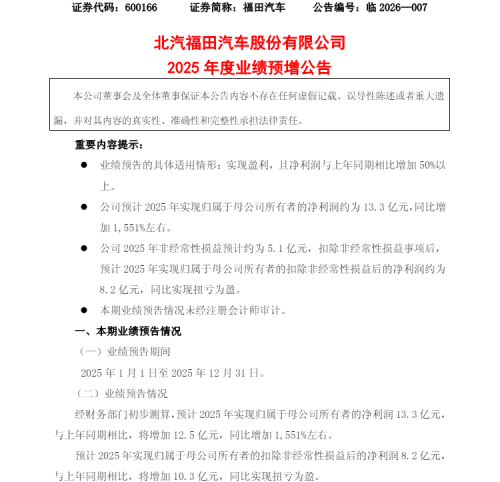 证券代码：600166　　证券简称：福田汽车　　公告编号：临 2026—007

北汽福田汽车股份有限公司
2025 年度业绩预增公告

本公司董事会及全体董事保证本公告内容不存在任何虚假记载、误导性陈述或者重大遗漏，并对其内容的真实性、准确性和完整性承担法律责任。

重要内容提示：

● 业绩预告的具体适用情形：实现盈利，且净利润与上年同期相比增加 50%以上。

● 公司预计 2025 年实现归属于母公司所有者的净利润约为 13.3 亿元，同比增加 1,551%左右。

● 公司 2025 年非经常性损益预计约为 5.1 亿元，扣除非经常性损益事项后，预计 2025 年实现归属于母公司所有者的扣除非经常性损益后的净利润约为 8.2 亿元，同比实现扭亏为盈。

● 本期业绩预告情况未经注册会计师审计。

一、本期业绩预告情况

（一）业绩预告期间

2025 年 1 月 1 日至 2025 年 12 月 31 日。

（二）业绩预告情况

经财务部门初步测算，预计 2025 年实现归属于母公司所有者的净利润 13.3 亿元，与上年同期相比，将增加 12.5 亿元，同比增加 1,551%左右。

预计 2025 年实现归属于母公司所有者的扣除非经常性损益后的净利润 8.2 亿元，与上年同期相比，将增加 10.3 亿元，同比实现扭亏为盈。